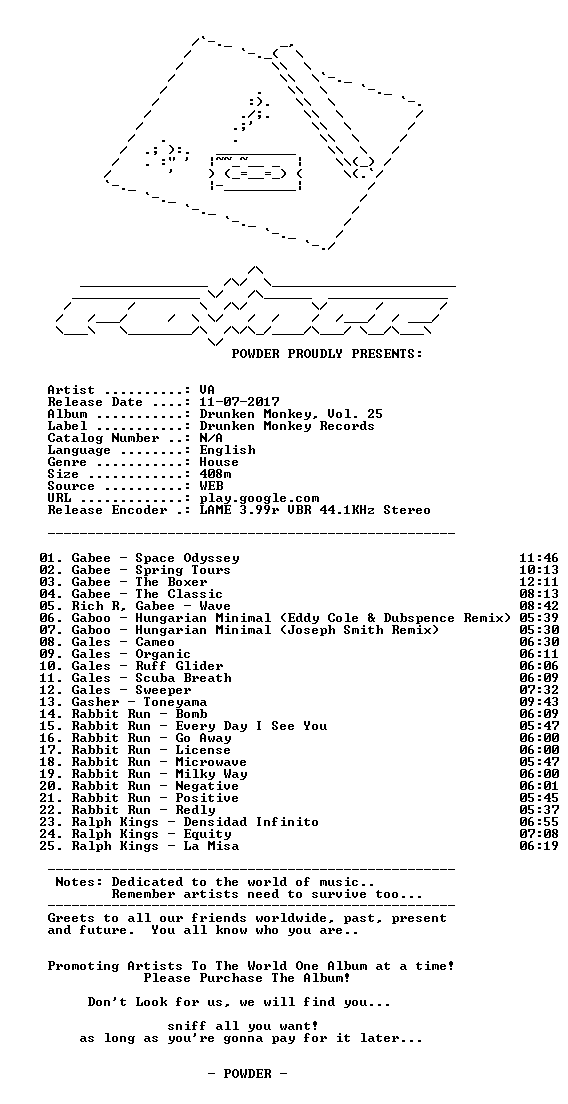 POWDER PROUDLY PRESENTS:

Artist ..........: VA
Release Date ....: 11-07-2017
Album ...........: Drunken Monkey, Vol. 25
Label ...........: Drunken Monkey Records
Catalog Number ..: N/A
Language ........: English
Genre ...........: House
Size ............: 408m
Source ..........: WEB
URL .............: play.google.com
Release Encoder .: LAME 3.99r VBR 44.1KHz Stereo

01. Gabee - Space Odyssey 11:46
02. Gabee - Spring Tours 10:13
03. Gabee - The Boxer 12:11
04. Gabee - The Classic 08:13
05. Rich R, Gabee - Wave 08:42
06. Gaboo - Hungarian Minimal (Eddy Cole & Dubspence Remix) 05:39
07. Gaboo - Hungarian Minimal (Joseph Smith Remix) 05:30
08. Gales - Cameo 06:30
09. Gales - Organic 06:11
10. Gales - Ruff Glider 06:06
11. Gales - Scuba Breath 06:09
12. Gales - Sweeper 07:32
13. Gasher - Toneyama 09:43
14. Rabbit Run - Bomb 06:09
15. Rabbit Run - Every Day I See You 05:47
16. Rabbit Run - Go Away 06:00
17. Rabbit Run - License 06:00
18. Rabbit Run - Microwave 05:47
19. Rabbit Run - Milky Way 06:00
20. Rabbit Run - Negative 06:01
21. Rabbit Run - Positive 05:45
22. Rabbit Run - Redly 05:37
23. Ralph Kings - Densidad Infinito 06:55
24. Ralph Kings - Equity 07:08
25. Ralph Kings - La Misa 06:19

Notes: Dedicated to the world of music..
Remember artists need to survive too...

Greets to all our friends worldwide, past, present and future. You all know who you are..

Promoting Artists To The World One Album at a time!
Please Purchase The Album!

Don't Look for us, we will find you...

sniff all you want!
as long as you're gonna pay for it later...

- POWDER -